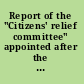 Report of the "Citizens' relief committee" appointed after the ...